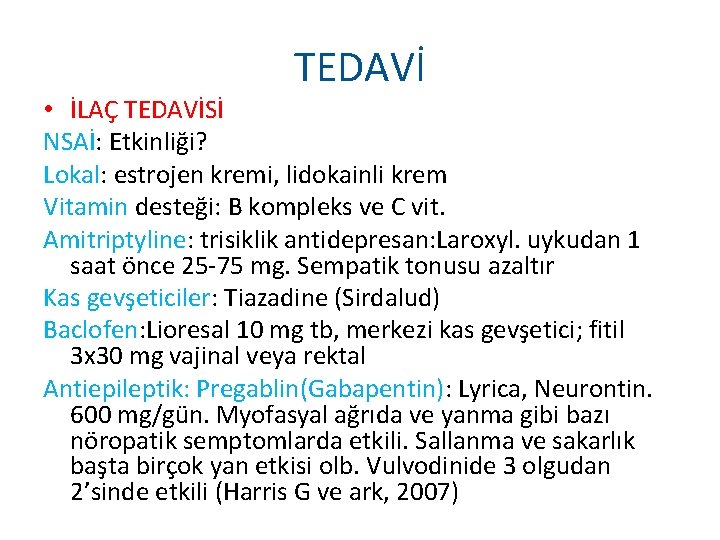 TEDAVİ

• İLAÇ TEDAVİSİ

NSAİ: Etkinliği?

Lokal: estrojen kremi, lidokainli krem

Vitamin desteği: B kompleks ve C vit.

Amitriptyline: trisiklik antidepresan:Laroxyl. uykudan 1 saat önce 25-75 mg. Sempatik tonusu azaltır

Kas gevşeticiler: Tiazadine (Sirdalud)

Baclofen:Lioresal 10 mg tb, merkezi kas gevşetici; fitil 3x30 mg vajinal veya rektal

Antiepileptik: Pregablin(Gabapentin): Lyrica, Neurontin. 600 mg/gün. Myofasyal ağrıda ve yanma gibi bazı nöropatik semptomlarda etkili. Sallanma ve sakarlık başta birçok yan etkisi olb. Vulvodinide 3 olgudan 2'sinde etkili (Harris G ve ark, 2007)